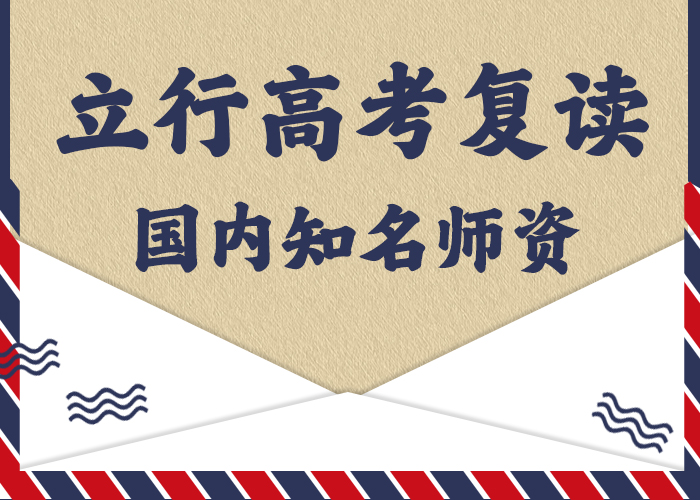 立行高考复读

国内知名师资